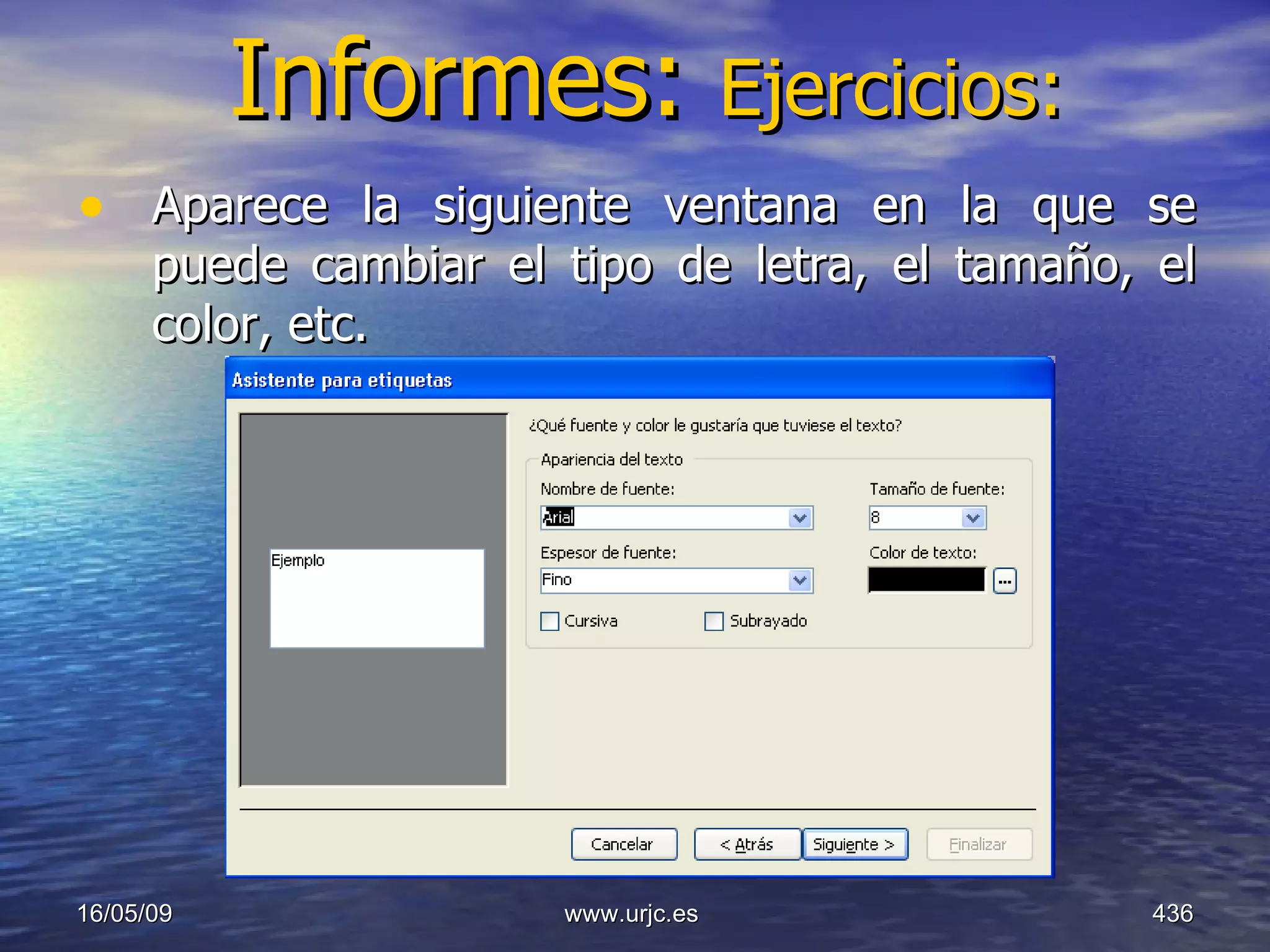 Informes: Ejercicios:

• Aparece la siguiente ventana en la que se puede cambiar el tipo de letra, el tamaño, el color, etc.

Asistente para etiquetas

Ejemplo

¿Qué fuente y color le gustaría que tuviese el texto?

Apariencia del texto

Nombre de fuente:

Arial

Tamaño de fuente:

8

Espesor de fuente:

Fino

Color de texto:

...

Cursiva

Subrayado

Cancelar

< Atrás

Siguiente >

Finalizar

16/05/09

www.urjc.es

436